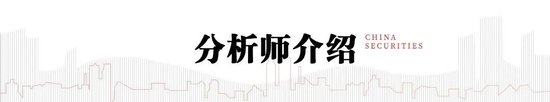 分析师介绍

CHINA
SECURITIES